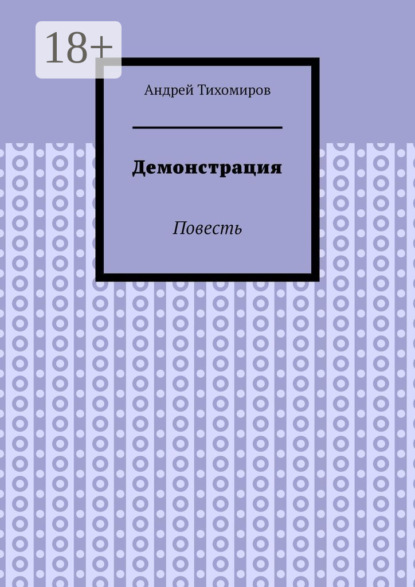 18+

Андрей Тихомиров

Демонстрация

Повесть